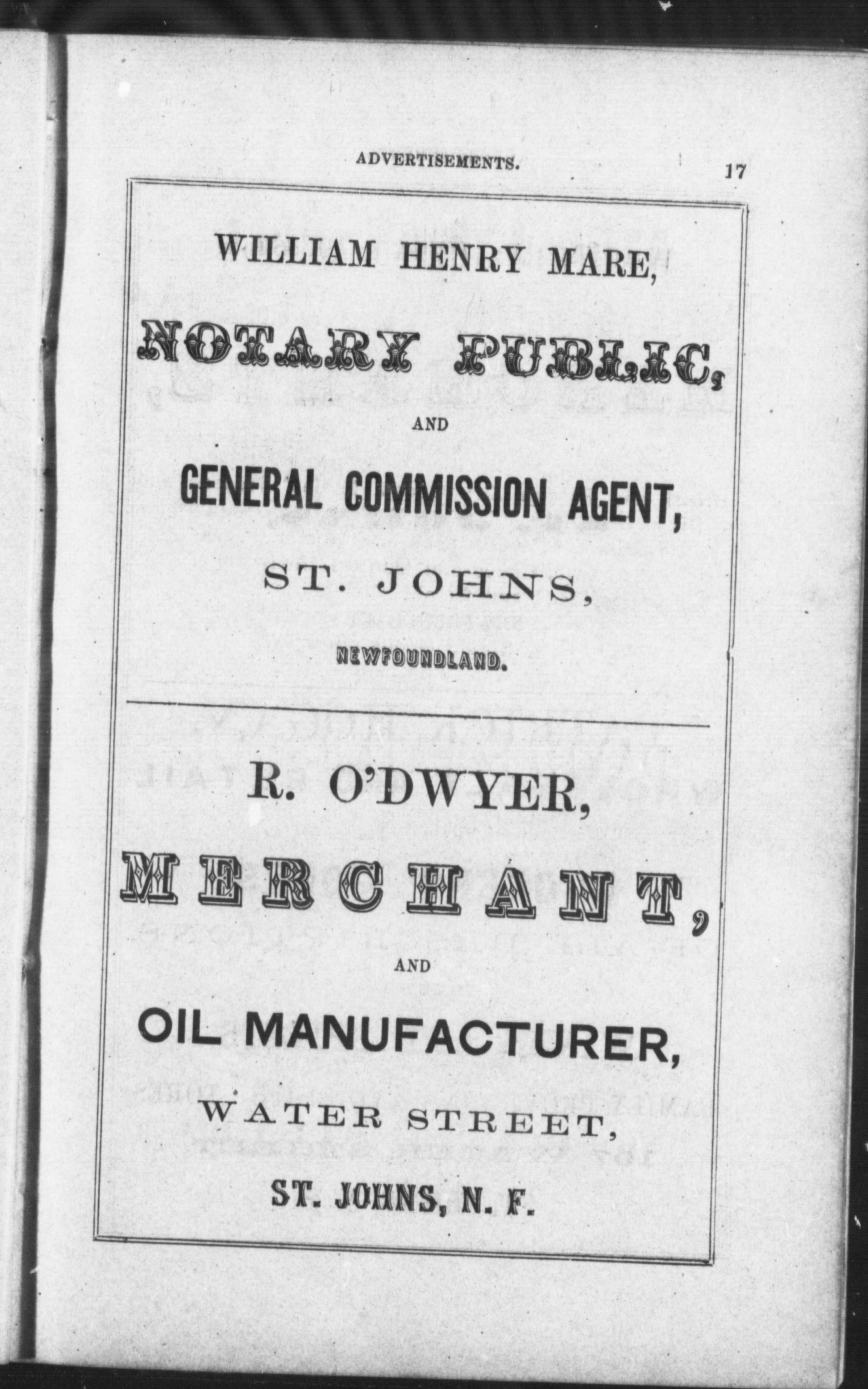 ADVERTISEMENTS. 17

WILLIAM HENRY MARE,

NOTARY PUBLIC,

AND

GENERAL COMMISSION AGENT,

ST. JOHNS,

NEWFOUNDLAND.

R. O'DWYER,

MERCHANT,

AND

OIL MANUFACTURER,

WATER STREET,

ST. JOHNS, N. F.